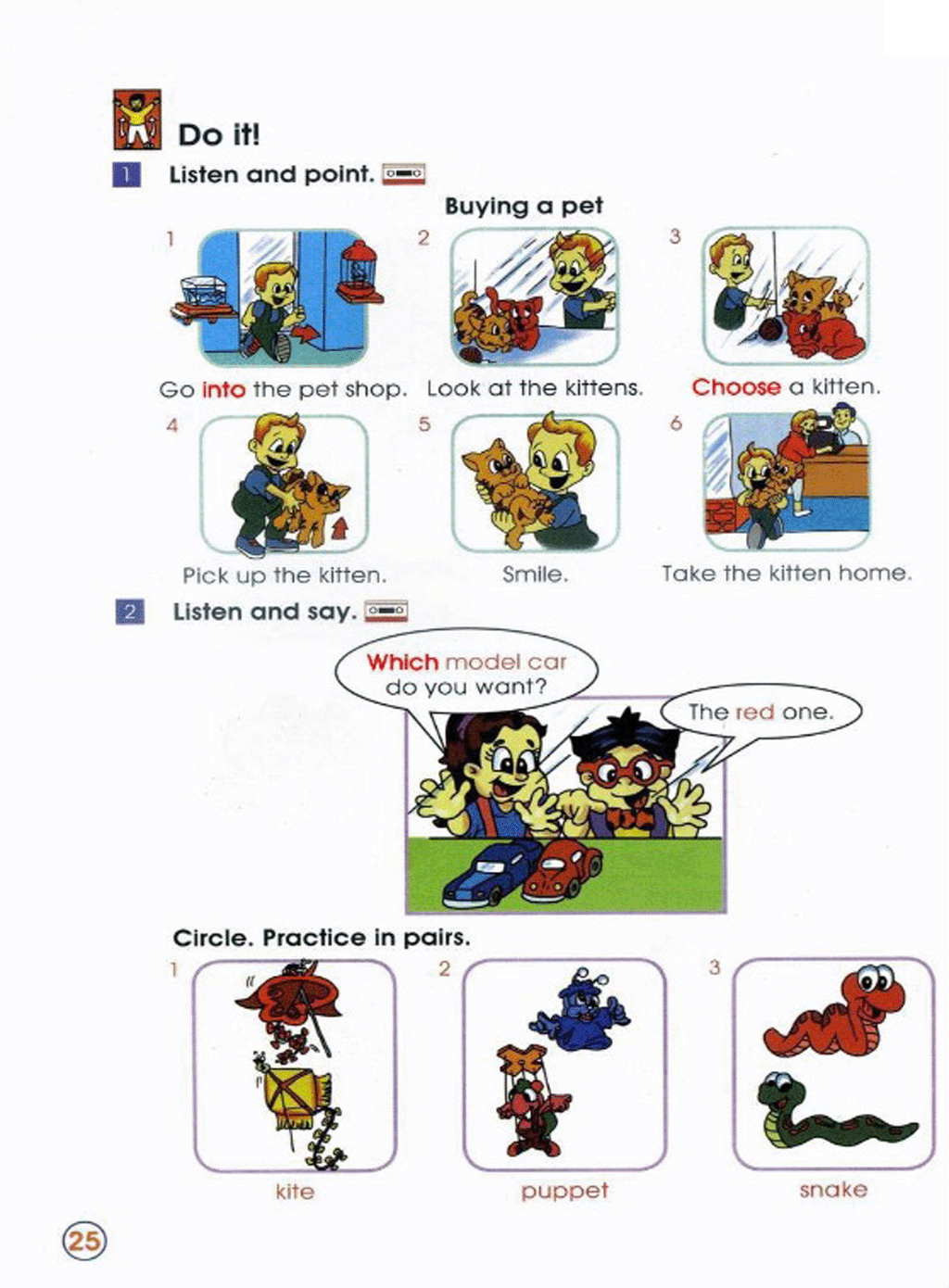 Do it!

1 Listen and point.

Buying a pet

1
Go into the pet shop.

2
Look at the kittens.

3
Choose a kitten.

4
Pick up the kitten.

5
Smile.

6
Take the kitten home.

2 Listen and say.

Which model car do you want?

The red one.

Circle. Practice in pairs.

1
kite

2
puppet

3
snake

25